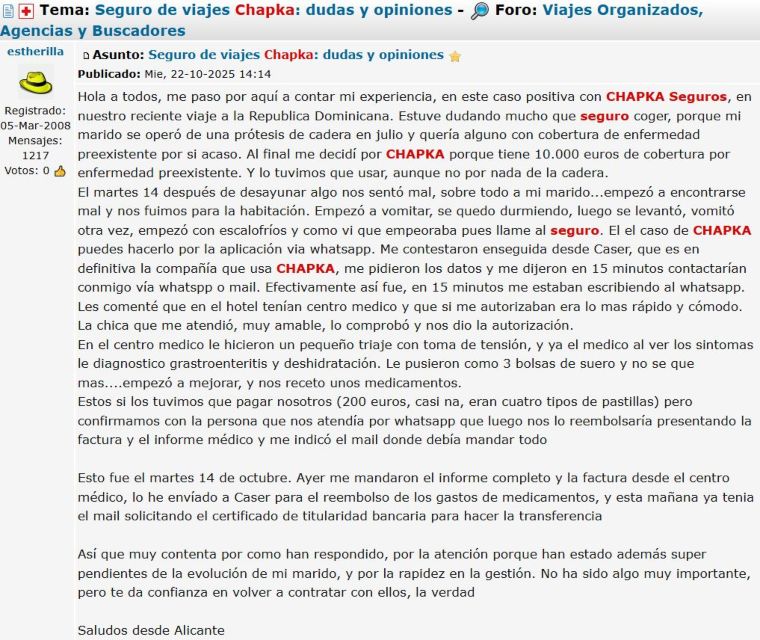 Tema: Seguro de viajes Chapka: dudas y opiniones - Foro: Viajes Organizados, Agencias y Buscadores

estherilla

Registrado: 05-Mar-2008
Mensajes: 1217
Votos: 0

Asunto: Seguro de viajes Chapka: dudas y opiniones
Publicado: Mie, 22-10-2025 14:14

Hola a todos, me paso por aquí a contar mi experiencia, en este caso positiva con CHAPKA Seguros, en nuestro reciente viaje a la Republica Dominicana. Estuve dudando mucho que seguro coger, porque mi marido se operó de una prótesis de cadera en julio y quería alguno con cobertura de enfermedad preexistente por si acaso. Al final me decidí por CHAPKA porque tiene 10.000 euros de cobertura por enfermedad preexistente. Y lo tuvimos que usar, aunque no por nada de la cadera.
El martes 14 después de desayunar algo nos sentó mal, sobre todo a mi marido...empezó a encontrarse mal y nos fuimos para la habitación. Empezó a vomitar, se quedo durmiendo, luego se levantó, vomitó otra vez, empezó con escalofríos y como vi que empeoraba pues llame al seguro. El el caso de CHAPKA puedes hacerlo por la aplicación via whatsapp. Me contestaron enseguida desde Caser, que es en definitiva la compañía que usa CHAPKA, me pidieron los datos y me dijeron en 15 minutos contactarían conmigo vía whatspp o mail. Efectivamente así fue, en 15 minutos me estaban escribiendo al whatsapp. Les comenté que en el hotel tenían centro medico y que si me autorizaban era lo mas rápido y cómodo. La chica que me atendió, muy amable, lo comprobó y nos dio la autorización.
En el centro medico le hicieron un pequeño triaje con toma de tensión, y ya el medico al ver los sintomas le diagnostico grastroenteritis y deshidratación. Le pusieron como 3 bolsas de suero y no se que mas....empezó a mejorar, y nos receto unos medicamentos.
Estos si los tuvimos que pagar nosotros (200 euros, casi na, eran cuatro tipos de pastillas) pero confirmamos con la persona que nos atendía por whatsapp que luego nos lo reembolsaría presentando la factura y el informe médico y me indicó el mail donde debía mandar todo

Esto fue el martes 14 de octubre. Ayer me mandaron el informe completo y la factura desde el centro médico, lo he envíado a Caser para el reembolso de los gastos de medicamentos, y esta mañana ya tenia el mail solicitando el certificado de titularidad bancaria para hacer la transferencia

Así que muy contenta por como han respondido, por la atención porque han estado además super pendientes de la evolución de mi marido, y por la rapidez en la gestión. No ha sido algo muy importante, pero te da confianza en volver a contratar con ellos, la verdad

Saludos desde Alicante